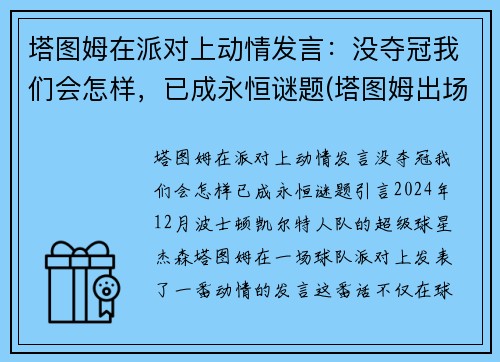 塔图姆在派对上动情发言：没夺冠我们会怎样，已成永恒谜题(塔图姆出场

塔图姆在派对上动情发言没夺冠我们会怎样已成永恒谜题引言2024年12月波士顿凯尔特人队的超级球星杰森塔图姆在一场球队派对上发表了一番动情的发言这番话不仅在球